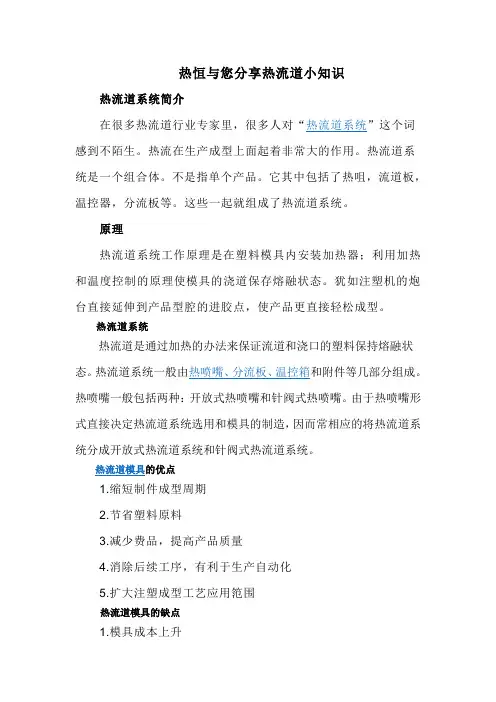 热恒与您分享热流道小知识

热流道系统简介

在很多热流道行业专家里，很多人对“热流道系统”这个词感到不陌生。热流在生产成型上面起着非常大的作用。热流道系统是一个组合体。不是指单个产品。它其中包括了热咀，流道板，温控器，分流板等。这些一起就组成了热流道系统。

原理

热流道系统工作原理是在塑料模具内安装加热器；利用加热和温度控制的原理使模具的浇道保存熔融状态。犹如注塑机的炮台直接延伸到产品型腔的进胶点，使产品更直接轻松成型。

热流道系统

热流道是通过加热的办法来保证流道和浇口的塑料保持熔融状态。热流道系统一般由热喷嘴、分流板、温控箱和附件等几部分组成。热喷嘴一般包括两种：开放式热喷嘴和针阀式热喷嘴。由于热喷嘴形式直接决定热流道系统选用和模具的制造，因而常相应的将热流道系统分成开放式热流道系统和针阀式热流道系统。

热流道模具的优点

1.缩短制件成型周期

2.节省塑料原料

3.减少费品，提高产品质量

4.消除后续工序，有利于生产自动化

5.扩大注塑成型工艺应用范围

热流道模具的缺点

1.模具成本上升